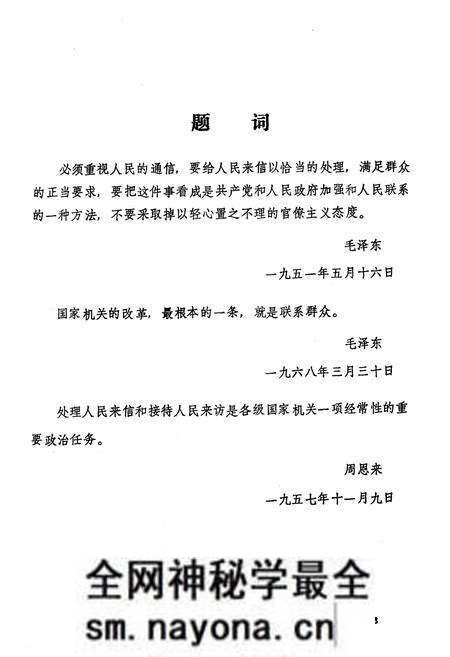 题　词

必须重视人民的通信，要给人民来信以恰当的处理，满足群众的正当要求，要把这件事看成是共产党和人民政府加强和人民联系的一种方法，不要采取掉以轻心置之不理的官僚主义态度。

毛泽东

一九五一年五月十六日

国家机关的改革，最根本的一条，就是联系群众。

毛泽东

一九六八年三月三十日

处理人民来信和接待人民来访是各级国家机关一项经常性的重要政治任务。

周恩来

一九五七年十一月九日

全网神秘学最全
sm.nayona.cn

3